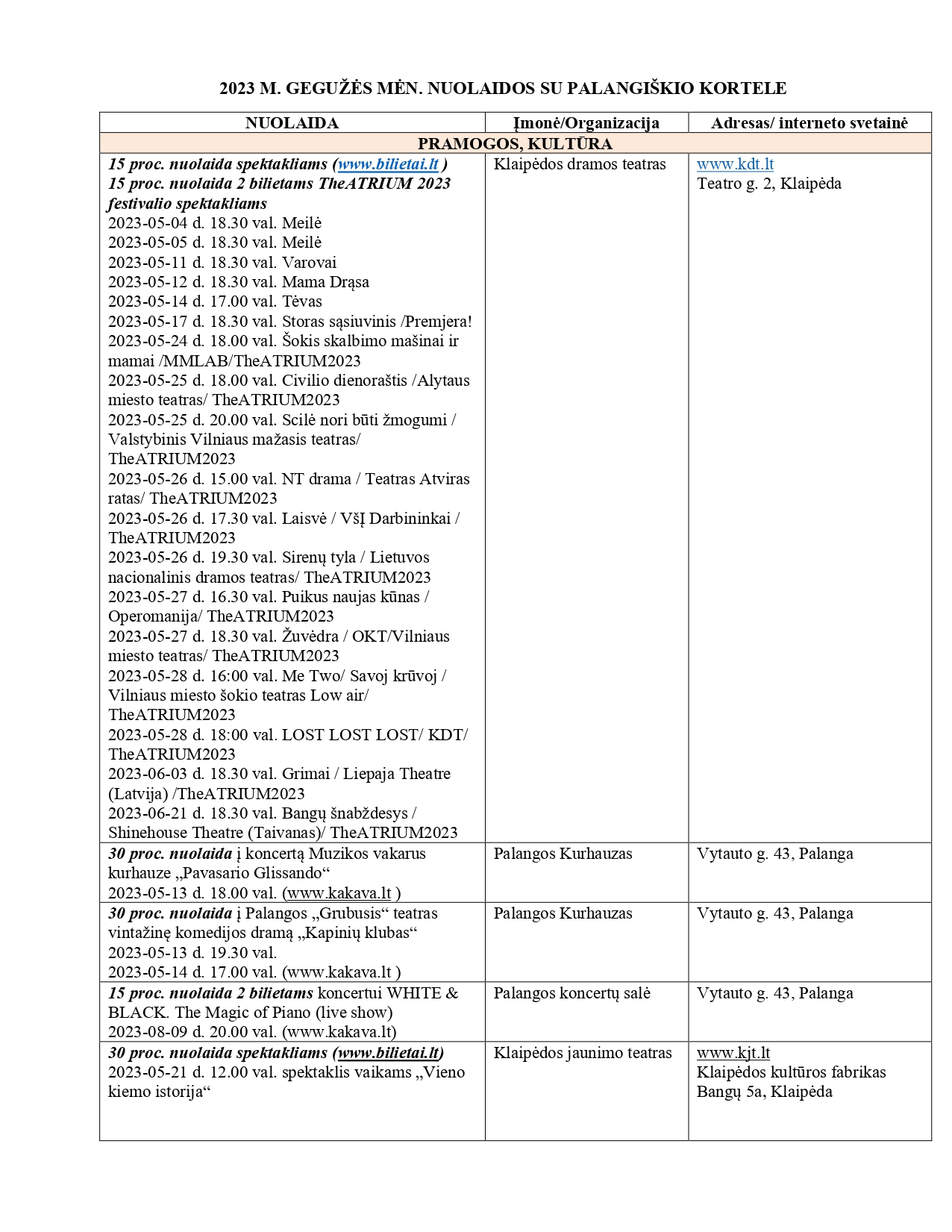 2023 M. GEGUŽĖS MĖN. NUOLAIDOS SU PALANGIŠKIO KORTELE

| NUOLAIDA | Įmonė/Organizacija | Adresas/ interneto svetainė |
|---|---|---|
| PRAMOGOS, KULTŪRA | | |
| 15 proc. nuolaida spektakliams (www.bilietai.lt ) 15 proc. nuolaida 2 bilietams TheATRIUM 2023 festivalio spektakliams 2023-05-04 d. 18.30 val. Meilė 2023-05-05 d. 18.30 val. Meilė 2023-05-11 d. 18.30 val. Varovai 2023-05-12 d. 18.30 val. Mama Drąsa 2023-05-14 d. 17.00 val. Tėvas 2023-05-17 d. 18.30 val. Storas sąsiuvinis /Premjera! 2023-05-24 d. 18.00 val. Šokis skalbimo mašinai ir mamai /MMLAB/TheATRIUM2023 2023-05-25 d. 18.00 val. Civilio dienoraštis /Alytaus miesto teatras/ TheATRIUM2023 2023-05-25 d. 20.00 val. Scilė nori būti žmogumi / Valstybinis Vilniaus mažasis teatras/ TheATRIUM2023 2023-05-26 d. 15.00 val. NT drama / Teatras Atviras ratas/ TheATRIUM2023 2023-05-26 d. 17.30 val. Laisvė / VšĮ Darbininkai / TheATRIUM2023 2023-05-26 d. 19.30 val. Sirenų tyla / Lietuvos nacionalinis dramos teatras/ TheATRIUM2023 2023-05-27 d. 16.30 val. Puikus naujas kūnas / Operomanija/ TheATRIUM2023 2023-05-27 d. 18.30 val. Žuvėdra / OKT/Vilniaus miesto teatras/ TheATRIUM2023 2023-05-28 d. 16:00 val. Me Two/ Savoj krūvoj / Vilniaus miesto šokio teatras Low air/ TheATRIUM2023 2023-05-28 d. 18:00 val. LOST LOST LOST/ KDT/ TheATRIUM2023 2023-06-03 d. 18.30 val. Grimai / Liepaja Theatre (Latvija) /TheATRIUM2023 2023-06-21 d. 18.30 val. Bangų šnabždesys / Shinehouse Theatre (Taivanas)/ TheATRIUM2023 | Klaipėdos dramos teatras | www.kdt.lt Teatro g. 2, Klaipėda |
| 30 proc. nuolaida į koncertą Muzikos vakarus kurhauze „Pavasario Glissando“ 2023-05-13 d. 18.00 val. (www.kakava.lt ) | Palangos Kurhauzas | Vytauto g. 43, Palanga |
| 30 proc. nuolaida į Palangos „Grubusis“ teatras vintažinę komedijos dramą „Kapinių klubas“ 2023-05-13 d. 19.30 val. 2023-05-14 d. 17.00 val. (www.kakava.lt ) | Palangos Kurhauzas | Vytauto g. 43, Palanga |
| 15 proc. nuolaida 2 bilietams koncertui WHITE & BLACK. The Magic of Piano (live show) 2023-08-09 d. 20.00 val. (www.kakava.lt) | Palangos koncertų salė | Vytauto g. 43, Palanga |
| 30 proc. nuolaida spektakliams (www.bilietai.lt) 2023-05-21 d. 12.00 val. spektaklis vaikams „Vieno kiemo istorija“ | Klaipėdos jaunimo teatras | www.kjt.lt Klaipėdos kultūros fabrikas Bangų 5a, Klaipėda |